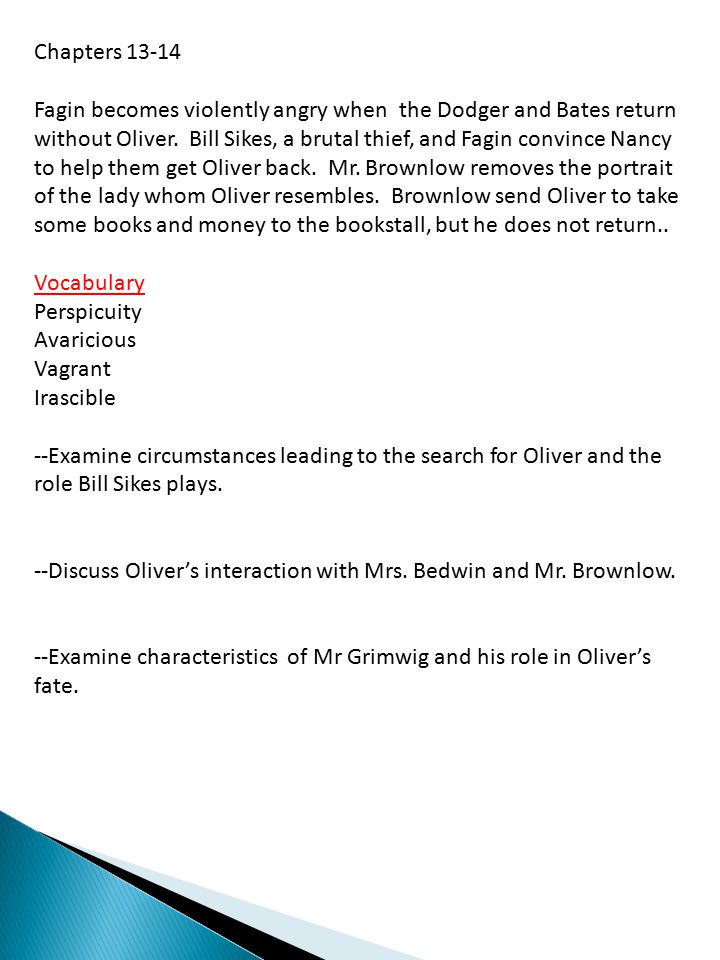 Chapters 13-14

Fagin becomes violently angry when the Dodger and Bates return without Oliver. Bill Sikes, a brutal thief, and Fagin convince Nancy to help them get Oliver back. Mr. Brownlow removes the portrait of the lady whom Oliver resembles. Brownlow send Oliver to take some books and money to the bookstall, but he does not return..

Vocabulary
Perspicuity
Avaricious
Vagrant
Irascible

--Examine circumstances leading to the search for Oliver and the role Bill Sikes plays.

--Discuss Oliver's interaction with Mrs. Bedwin and Mr. Brownlow.

--Examine characteristics of Mr Grimwig and his role in Oliver's fate.